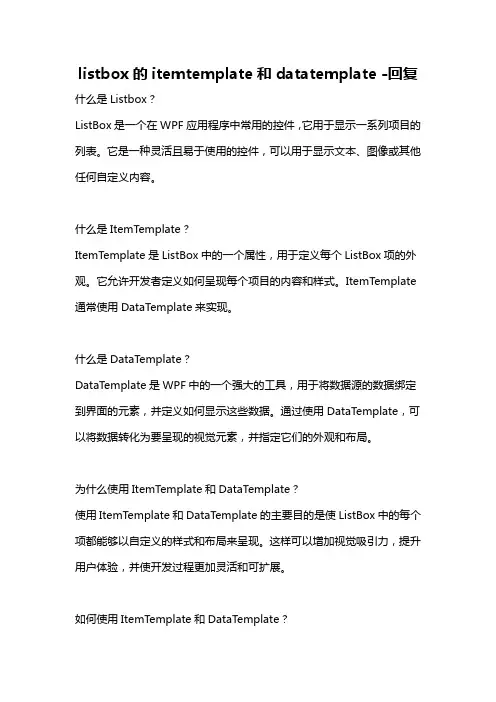 listbox 的 itemtemplate 和 datatemplate -回复

什么是 Listbox？

ListBox 是一个在 WPF 应用程序中常用的控件，它用于显示一系列项目的列表。它是一种灵活且易于使用的控件，可以用于显示文本、图像或其他任何自定义内容。

什么是 ItemTemplate？

ItemTemplate 是 ListBox 中的一个属性，用于定义每个 ListBox 项的外观。它允许开发者定义如何呈现每个项目的内容和样式。ItemTemplate 通常使用 DataTemplate 来实现。

什么是 DataTemplate？

DataTemplate 是 WPF 中的一个强大的工具，用于将数据源的数据绑定到界面的元素，并定义如何显示这些数据。通过使用 DataTemplate，可以将数据转化为要呈现的视觉元素，并指定它们的外观和布局。

为什么使用 ItemTemplate 和 DataTemplate？

使用 ItemTemplate 和 DataTemplate 的主要目的是使 ListBox 中的每个项都能够以自定义的样式和布局来呈现。这样可以增加视觉吸引力，提升用户体验，并使开发过程更加灵活和可扩展。

如何使用 ItemTemplate 和 DataTemplate？